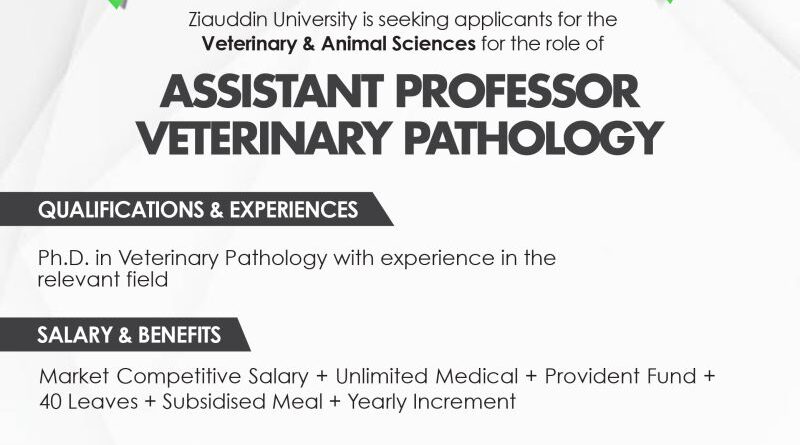 Ziauddin University is seeking applicants for the Veterinary & Animal Sciences for the role of

ASSISTANT PROFESSOR
VETERINARY PATHOLOGY

QUALIFICATIONS & EXPERIENCES

Ph.D. in Veterinary Pathology with experience in the relevant field

SALARY & BENEFITS

Market Competitive Salary + Unlimited Medical + Provident Fund + 40 Leaves + Subsidised Meal + Yearly Increment